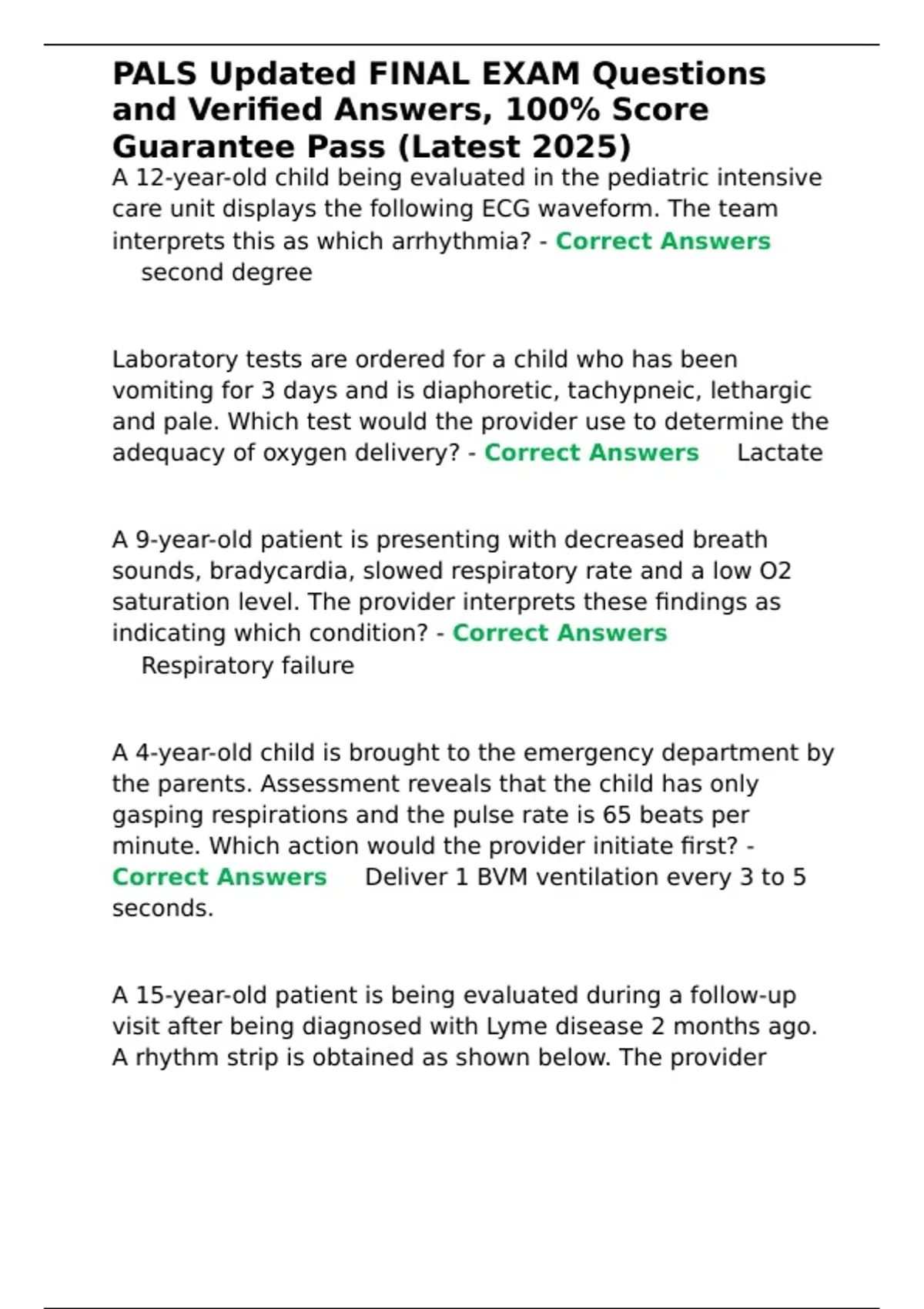 PALS Updated FINAL EXAM Questions and Verified Answers, 100% Score Guarantee Pass (Latest 2025)

A 12-year-old child being evaluated in the pediatric intensive care unit displays the following ECG waveform. The team interprets this as which arrhythmia? - Correct Answers second degree

Laboratory tests are ordered for a child who has been vomiting for 3 days and is diaphoretic, tachypneic, lethargic and pale. Which test would the provider use to determine the adequacy of oxygen delivery? - Correct Answers Lactate

A 9-year-old patient is presenting with decreased breath sounds, bradycardia, slowed respiratory rate and a low O2 saturation level. The provider interprets these findings as indicating which condition? - Correct Answers Respiratory failure

A 4-year-old child is brought to the emergency department by the parents. Assessment reveals that the child has only gasping respirations and the pulse rate is 65 beats per minute. Which action would the provider initiate first? - Correct Answers Deliver 1 BVM ventilation every 3 to 5 seconds.

A 15-year-old patient is being evaluated during a follow-up visit after being diagnosed with Lyme disease 2 months ago. A rhythm strip is obtained as shown below. The provider